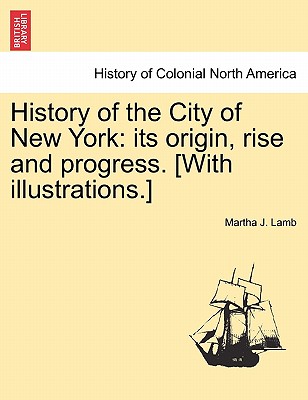 BRITISH LIBRARY

History of Colonial North America

History of the City of New York: its origin, rise and progress. [With illustrations.]

Martha J. Lamb